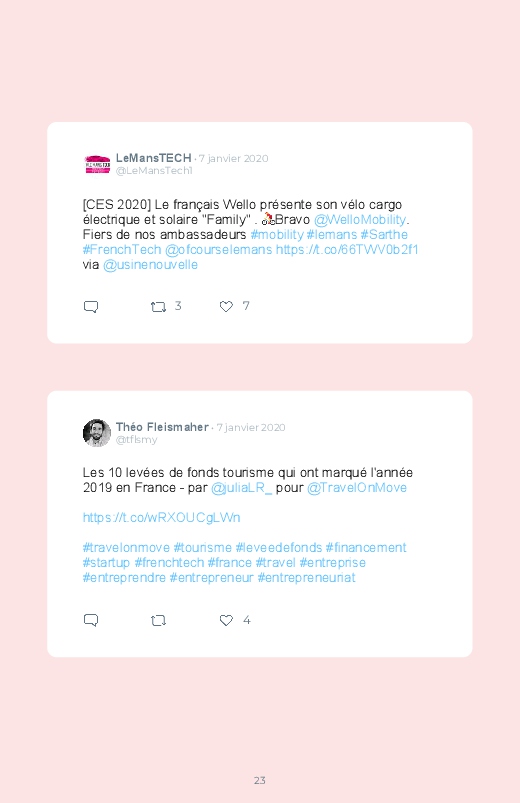 LeMansTECH · 7 janvier 2020
@LeMansTech1

[CES 2020] Le français Wello présente son vélo cargo électrique et solaire "Family" . Bravo @WelloMobility. Fiers de nos ambassadeurs #mobility #lemans #Sarthe #FrenchTech @ofcourselemans https://t.co/66TWV0b2f1 via @usinenouvelle

3 7

Théo Fleismaher · 7 janvier 2020
@tflsmy

Les 10 levées de fonds tourisme qui ont marqué l'année 2019 en France - par @juliaLR_ pour @TravelOnMove

https://t.co/wRXOUCgLWn

#travelonmove #tourisme #leveedefonds #financement #startup #frenchtech #france #travel #entreprise #entreprendre #entrepreneur #entrepreneuriat

4

23